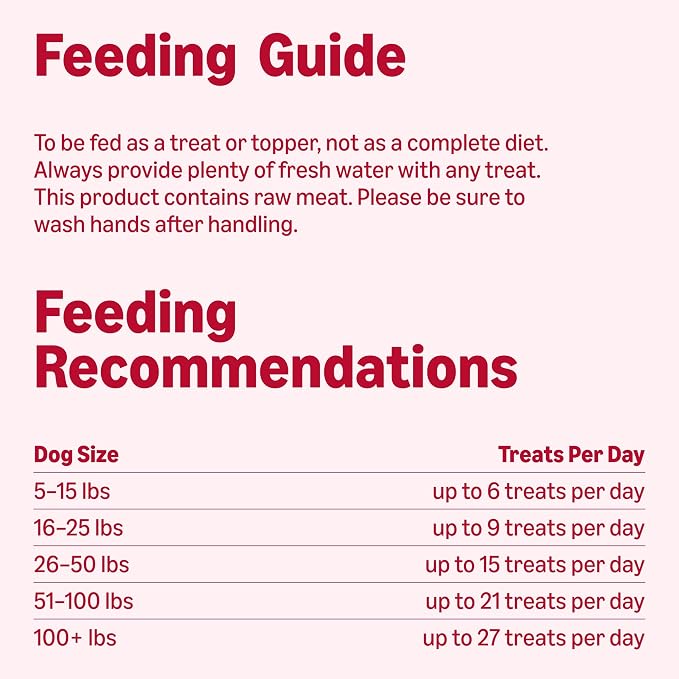 Feeding Guide

To be fed as a treat or topper, not as a complete diet. Always provide plenty of fresh water with any treat. This product contains raw meat. Please be sure to wash hands after handling.

Feeding Recommendations

| Dog Size | Treats Per Day |
|---|---|
| 5–15 lbs | up to 6 treats per day |
| 16–25 lbs | up to 9 treats per day |
| 26–50 lbs | up to 15 treats per day |
| 51–100 lbs | up to 21 treats per day |
| 100+ lbs | up to 27 treats per day |